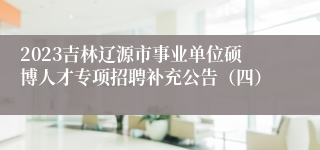 2023吉林辽源市事业单位硕博人才专项招聘补充公告（四）